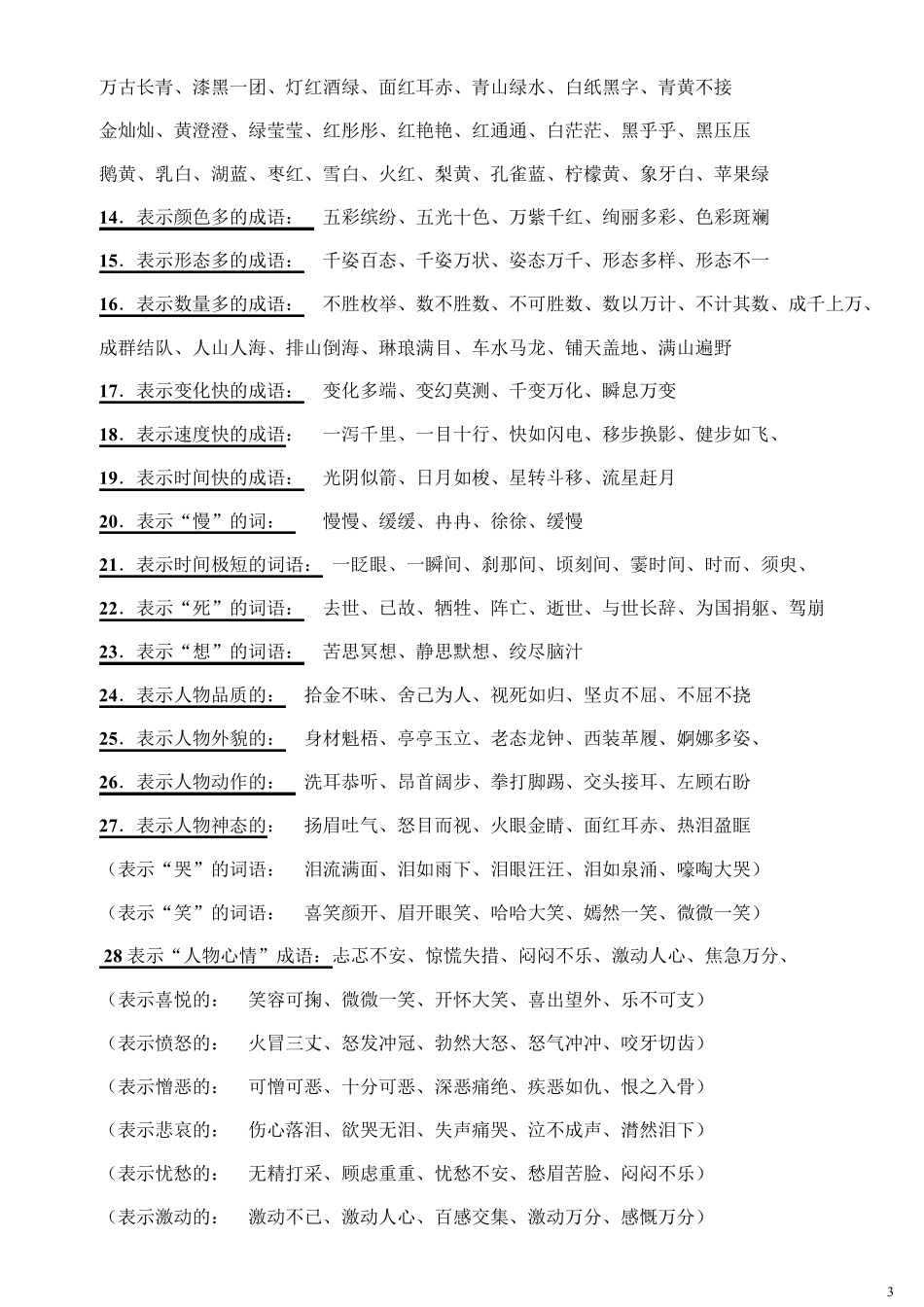 万古长青、漆黑一团、灯红酒绿、面红耳赤、青山绿水、白纸黑字、青黄不接

金灿灿、黄澄澄、绿莹莹、红彤彤、红艳艳、红通通、白茫茫、黑乎乎、黑压压

鹅黄、乳白、湖蓝、枣红、雪白、火红、梨黄、孔雀蓝、柠檬黄、象牙白、苹果绿

14．表示颜色多的成语： 五彩缤纷、五光十色、万紫千红、绚丽多彩、色彩斑斓

15．表示形态多的成语： 千姿百态、千姿万状、姿态万千、形态多样、形态不一

16．表示数量多的成语： 不胜枚举、数不胜数、不可胜数、数以万计、不计其数、成千上万、成群结队、人山人海、排山倒海、琳琅满目、车水马龙、铺天盖地、满山遍野

17．表示变化快的成语： 变化多端、变幻莫测、千变万化、瞬息万变

18．表示速度快的成语： 一泻千里、一目十行、快如闪电、移步换影、健步如飞、

19．表示时间快的成语： 光阴似箭、日月如梭、星转斗移、流星赶月

20．表示“慢”的词： 慢慢、缓缓、冉冉、徐徐、缓慢

21．表示时间极短的词语： 一眨眼、一瞬间、刹那间、顷刻间、霎时间、时而、须臾、

22．表示“死”的词语： 去世、已故、牺牲、阵亡、逝世、与世长辞、为国捐躯、驾崩

23．表示“想”的词语： 苦思冥想、静思默想、绞尽脑汁

24．表示人物品质的： 拾金不昧、舍己为人、视死如归、坚贞不屈、不屈不挠

25．表示人物外貌的： 身材魁梧、亭亭玉立、老态龙钟、西装革履、婀娜多姿、

26．表示人物动作的： 洗耳恭听、昂首阔步、拳打脚踢、交头接耳、左顾右盼

27．表示人物神态的： 扬眉吐气、怒目而视、火眼金睛、面红耳赤、热泪盈眶

（表示“哭”的词语： 泪流满面、泪如雨下、泪眼汪汪、泪如泉涌、嚎啕大哭）

（表示“笑”的词语： 喜笑颜开、眉开眼笑、哈哈大笑、嫣然一笑、微微一笑）

28 表示“人物心情”成语：忐忑不安、惊慌失措、闷闷不乐、激动人心、焦急万分、

（表示喜悦的： 笑容可掬、微微一笑、开怀大笑、喜出望外、乐不可支）

（表示愤怒的： 火冒三丈、怒发冲冠、勃然大怒、怒气冲冲、咬牙切齿）

（表示憎恶的： 可憎可恶、十分可恶、深恶痛绝、疾恶如仇、恨之入骨）

（表示悲哀的： 伤心落泪、欲哭无泪、失声痛哭、泣不成声、潸然泪下）

（表示忧愁的： 无精打采、顾虑重重、忧愁不安、愁眉苦脸、闷闷不乐）

（表示激动的： 激动不已、激动人心、百感交集、激动万分、感慨万分）

3